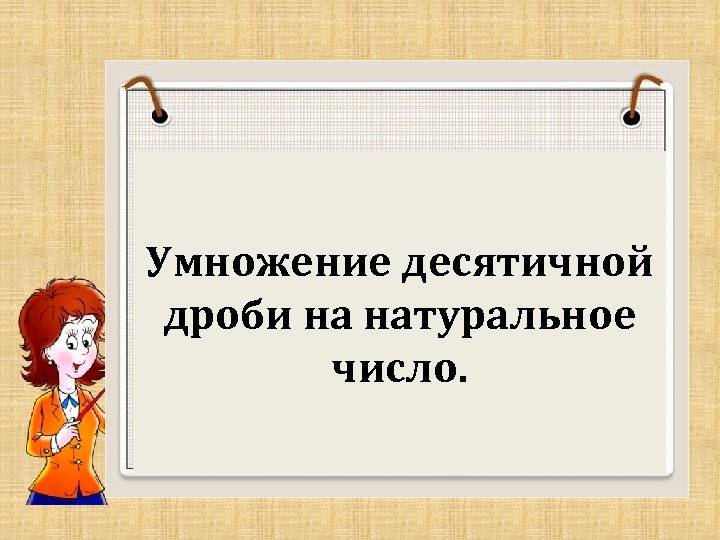 Умножение десятичной дроби на натуральное число.